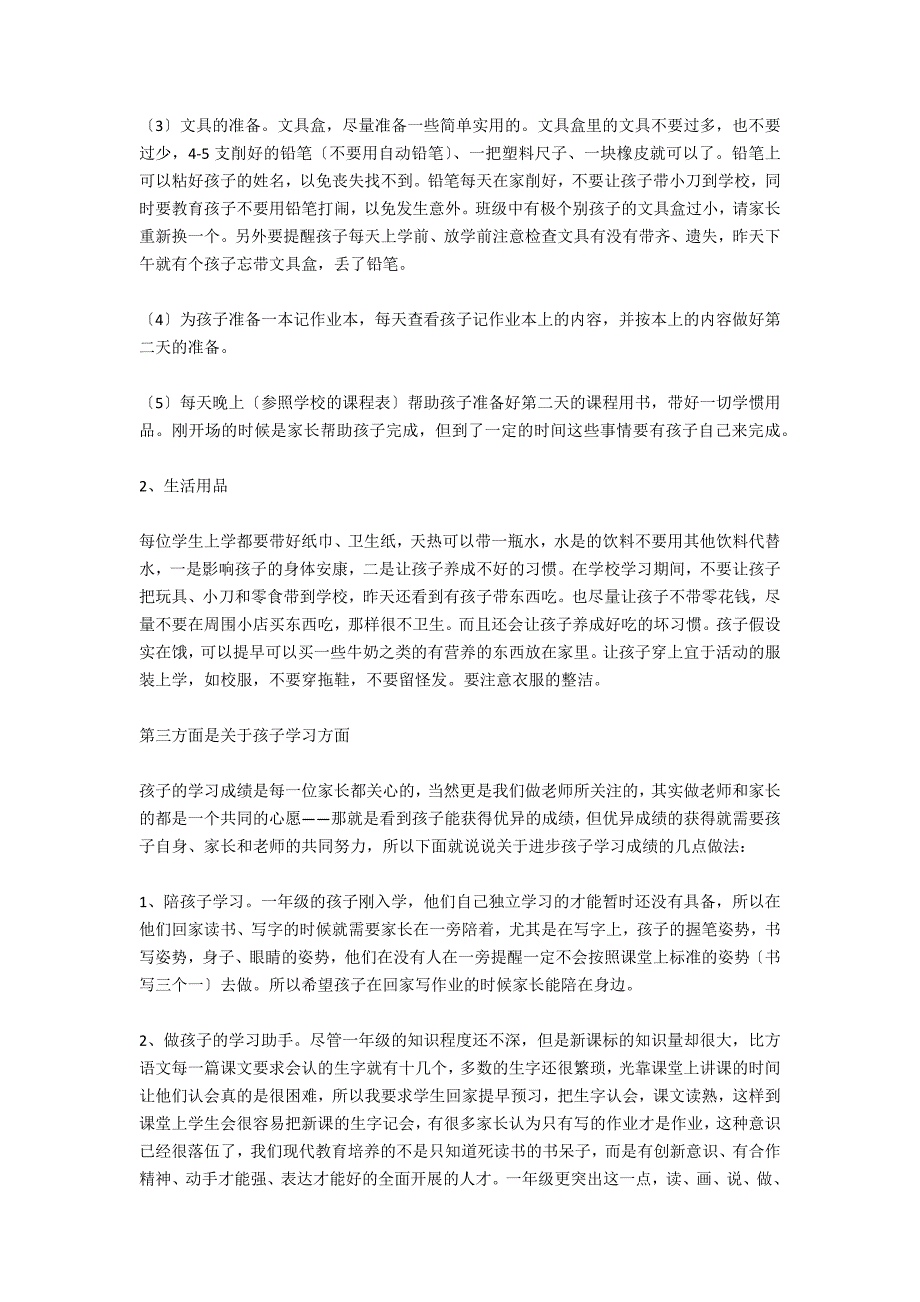 〔3〕文具的准备。文具盒，尽量准备一些简单实用的。文具盒里的文具不要过多，也不要过少，4-5 支削好的铅笔〔不要用自动铅笔〕、一把塑料尺子、一块橡皮就可以了。铅笔上可以粘好孩子的姓名，以免丧失找不到。铅笔每天在家削好，不要让孩子带小刀到学校，同时要教育孩子不要用铅笔打闹，以免发生意外。班级中有极个别孩子的文具盒过小，请家长重新换一个。另外要提醒孩子每天上学前、放学前注意检查文具有没有带齐、遗失，昨天下午就有个孩子忘带文具盒，丢了铅笔。

〔4〕为孩子准备一本记作业本，每天查看孩子记作业本上的内容，并按本上的内容做好第二天的准备。

〔5〕每天晚上〔参照学校的课程表〕帮助孩子准备好第二天的课程用书，带好一切学惯用品。刚开场的时候是家长帮助孩子完成，但到了一定的时间这些事情要有孩子自己来完成。

2、生活用品

每位学生上学都要带好纸巾、卫生纸，天热可以带一瓶水，水是的饮料不要用其他饮料代替水，一是影响孩子的身体安康，二是让孩子养成不好的习惯。在学校学习期间，不要让孩子把玩具、小刀和零食带到学校，昨天还看到有孩子带东西吃。也尽量让孩子不带零花钱，尽量不要在周围小店买东西吃，那样很不卫生。而且还会让孩子养成好吃的坏习惯。孩子假设实在饿，可以提早可以买一些牛奶之类的有营养的东西放在家里。让孩子穿上宜于活动的服装上学，如校服，不要穿拖鞋，不要留怪发。要注意衣服的整洁。

第三方面是关于孩子学习方面

孩子的学习成绩是每一位家长都关心的，当然更是我们做老师所关注的，其实做老师和家长的都是一个共同的心愿——那就是看到孩子能获得优异的成绩，但优异成绩的获得就需要孩子自身、家长和老师的共同努力，所以下面就说说关于进步孩子学习成绩的几点做法：

1、陪孩子学习。一年级的孩子刚入学，他们自己独立学习的才能暂时还没有具备，所以在他们回家读书、写字的时候就需要家长在一旁陪着，尤其是在写字上，孩子的握笔姿势，书写姿势，身子、眼睛的姿势，他们在没有人在一旁提醒一定不会按照课堂上标准的姿势〔书写三个一〕去做。所以希望孩子在回家写作业的时候家长能陪在身边。

2、做孩子的学习助手。尽管一年级的知识程度还不深，但是新课标的知识量却很大，比方语文每一篇课文要求会认的生字就有十几个，多数的生字还很繁琐，光靠课堂上讲课的时间让他们认会真的是很困难，所以我要求学生回家提早预习，把生字认会，课文读熟，这样到课堂上学生会很容易把新课的生字记会，有很多家长认为只有写的作业才是作业，这种意识已经很落伍了，我们现代教育培养的不是只知道死读书的书呆子，而是有创新意识、有合作精神、动手才能强、表达才能好的全面开展的人才。一年级更突出这一点，读、画、说、做、